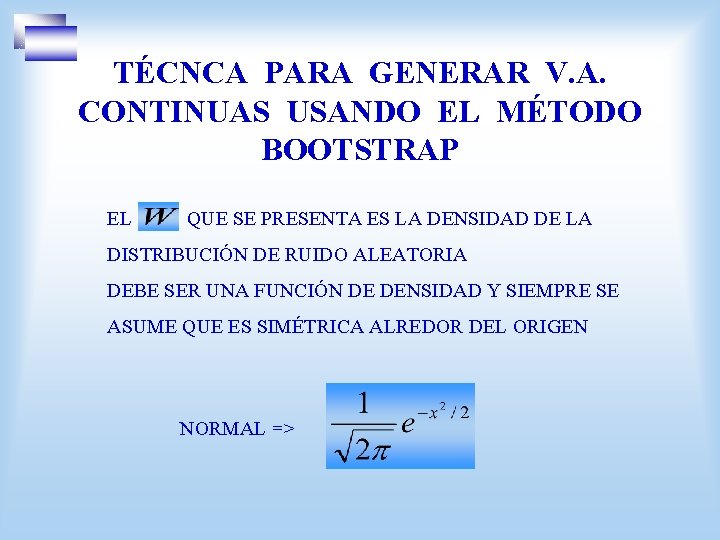 TÉCNCA PARA GENERAR V.A. CONTINUAS USANDO EL MÉTODO BOOTSTRAP

EL $W$ QUE SE PRESENTA ES LA DENSIDAD DE LA DISTRIBUCIÓN DE RUIDO ALEATORIA

DEBE SER UNA FUNCIÓN DE DENSIDAD Y SIEMPRE SE ASUME QUE ES SIMÉTRICA ALREDOR DEL ORIGEN

NORMAL => $\frac{1}{\sqrt{2\pi}} e^{-x^2/2}$